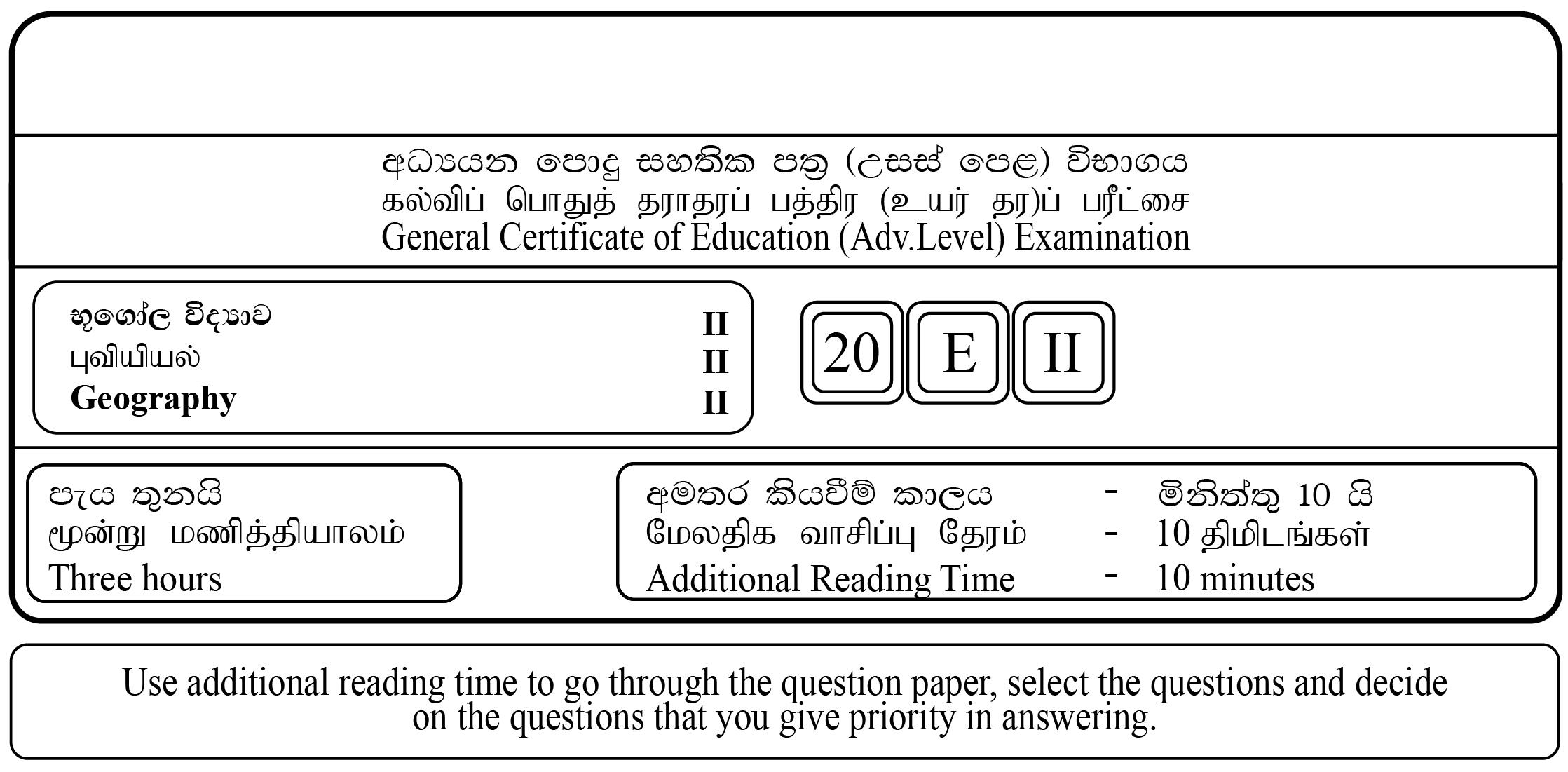 අධ්‍යයන පොදු සහතික පත්‍ර (උසස් පෙළ) විභාගය
கல்விப் பொதுத் தராதரப் பத்திர (உயர் தர)ப் பரீட்சை
General Certificate of Education (Adv.Level) Examination

භූගෝල විද්‍යාව II
புவியியல் II
Geography II

20 E II

පැය තුනයි
மூன்று மணித்தியாலம்
Three hours

අමතර කියවීම් කාලය - මිනිත්තු 10 යි
மேலதிக வாசிப்பு நேரம் - 10 நிமிடங்கள்
Additional Reading Time - 10 minutes

Use additional reading time to go through the question paper, select the questions and decide on the questions that you give priority in answering.